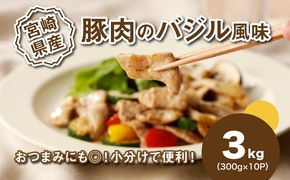 宮崎県産

豚肉のバジル風味

おつまみにも◎！小分けで便利！

3kg
(300g×10P)